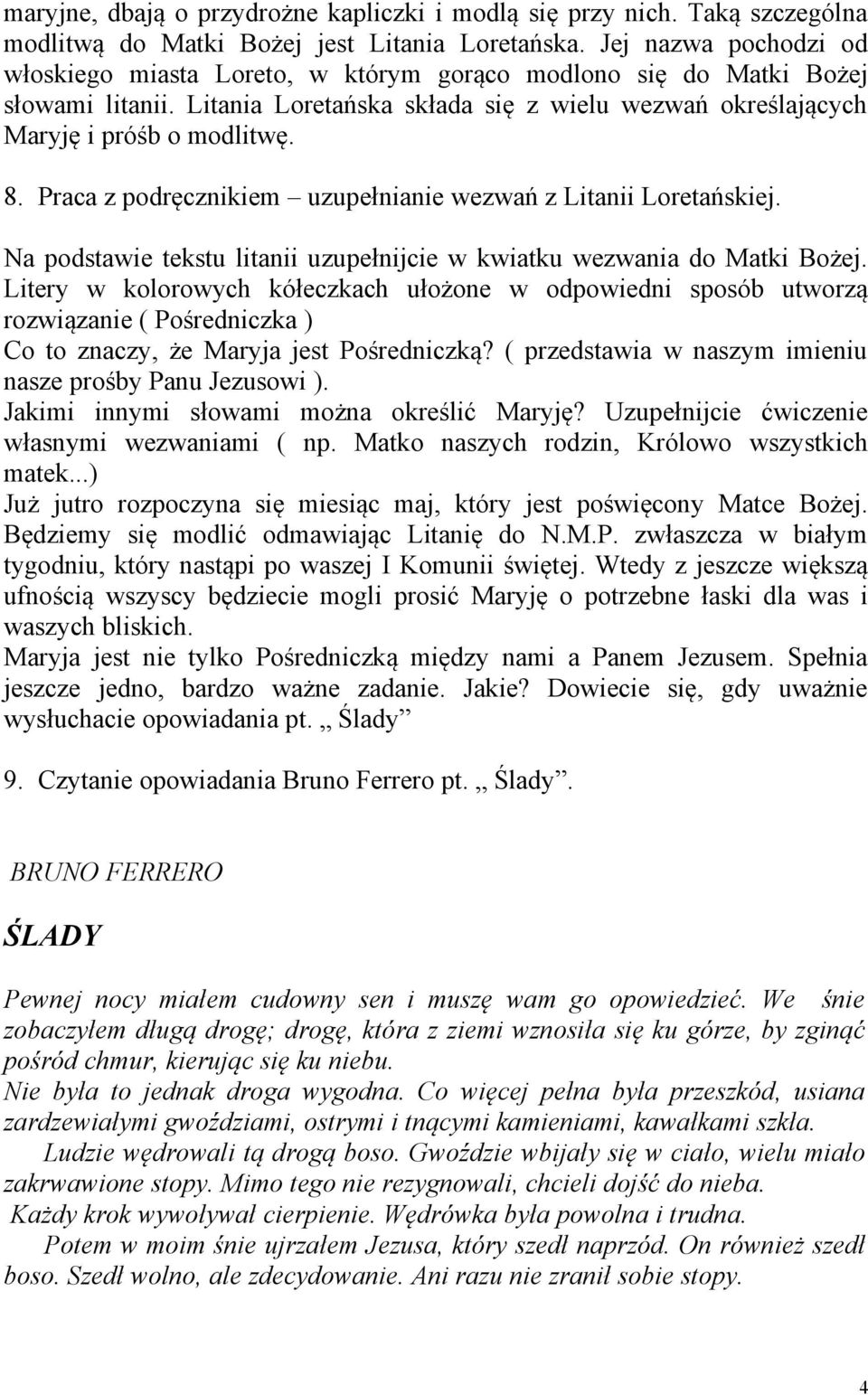 maryjne, dbają o przydrożne kapliczki i modlą się przy nich. Taką szczególna modlitwą do Matki Bożej jest Litania Loretańska. Jej nazwa pochodzi od włoskiego miasta Loreto, w którym gorąco modlono się do Matki Bożej słowami litanii. Litania Loretańska składa się z wielu wezwań określających Maryję i próśb o modlitwę.

8. Praca z podręcznikiem – uzupełnianie wezwań z Litanii Loretańskiej.

Na podstawie tekstu litanii uzupełnijcie w kwiatku wezwania do Matki Bożej. Litery w kolorowych kółeczkach ułożone w odpowiedni sposób utworzą rozwiązanie ( Pośredniczka )
Co to znaczy, że Maryja jest Pośredniczką? ( przedstawia w naszym imieniu nasze prośby Panu Jezusowi ).
Jakimi innymi słowami można określić Maryję? Uzupełnijcie ćwiczenie własnymi wezwaniami ( np. Matko naszych rodzin, Królowo wszystkich matek...)
Już jutro rozpoczyna się miesiąc maj, który jest poświęcony Matce Bożej. Będziemy się modlić odmawiając Litanię do N.M.P. zwłaszcza w białym tygodniu, który nastąpi po waszej I Komunii świętej. Wtedy z jeszcze większą ufnością wszyscy będziecie mogli prosić Maryję o potrzebne łaski dla was i waszych bliskich.
Maryja jest nie tylko Pośredniczką między nami a Panem Jezusem. Spełnia jeszcze jedno, bardzo ważne zadanie. Jakie? Dowiecie się, gdy uważnie wysłuchacie opowiadania pt. ,, Ślady”

9. Czytanie opowiadania Bruno Ferrero pt. ,, Ślady”.

BRUNO FERRERO

ŚLADY

Pewnej nocy miałem cudowny sen i muszę wam go opowiedzieć. We śnie zobaczyłem długą drogę; drogę, która z ziemi wznosiła się ku górze, by zginąć pośród chmur, kierując się ku niebu.
Nie była to jednak droga wygodna. Co więcej pełna była przeszkód, usiana zardzewiałymi gwoździami, ostrymi i tnącymi kamieniami, kawałkami szkła.
Ludzie wędrowali tą drogą boso. Gwoździe wbijały się w ciało, wielu miało zakrwawione stopy. Mimo tego nie rezygnowali, chcieli dojść do nieba.
Każdy krok wywoływał cierpienie. Wędrówka była powolna i trudna.
Potem w moim śnie ujrzałem Jezusa, który szedł naprzód. On również szedł boso. Szedł wolno, ale zdecydowanie. Ani razu nie zranił sobie stopy.

4